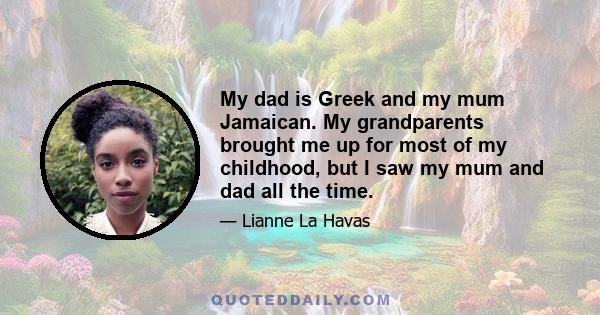 My dad is Greek and my mum Jamaican. My grandparents brought me up for most of my childhood, but I saw my mum and dad all the time.

— Lianne La Havas

QUOTEDDAILY.COM